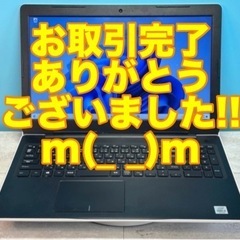 お取引完了
ありがとう
ございました!!
m(_ _)m